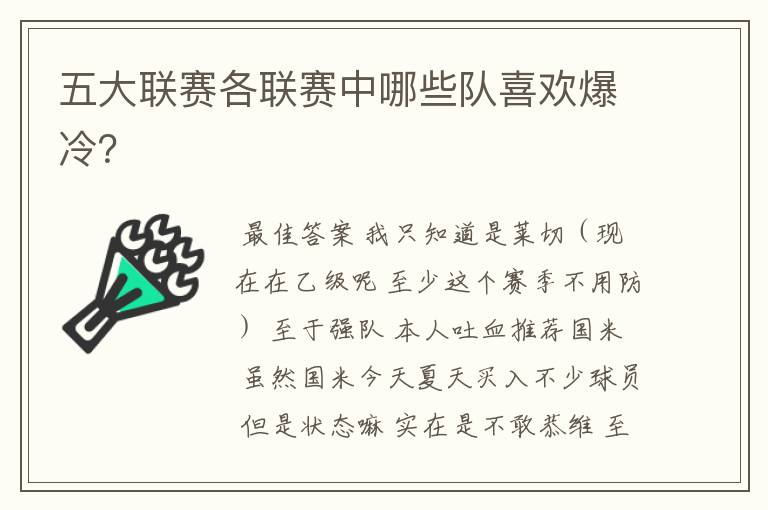 五大联赛各联赛中哪些队喜欢爆冷?

最佳答案 我只知道是莱切（现在在乙级呢 至少这个赛季不用防） 至于强队 本人吐血推荐国米 虽然国米今天夏天买入不少球员 但是状态嘛 实在是不敢恭维 至